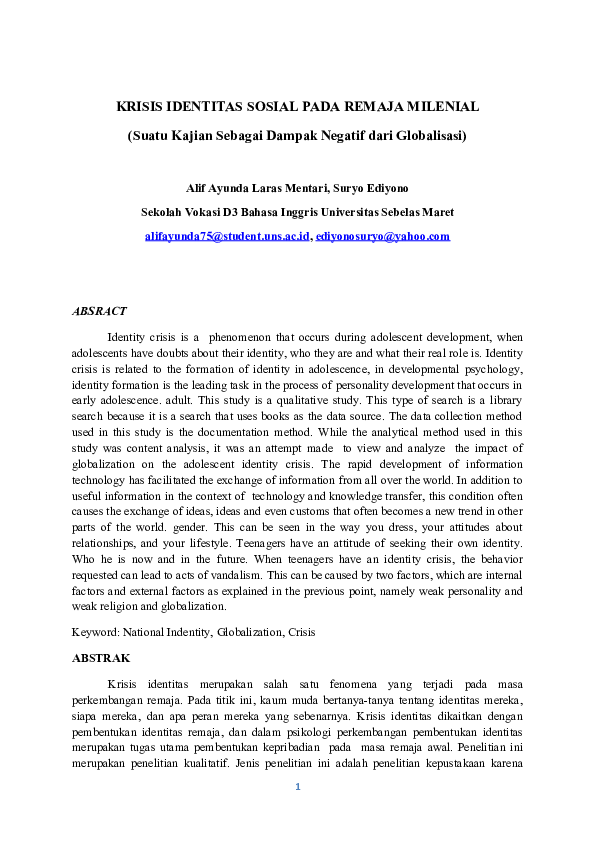 KRISIS IDENTITAS SOSIAL PADA REMAJA MILENIAL

(Suatu Kajian Sebagai Dampak Negatif dari Globalisasi)

Alif Ayunda Laras Mentari, Suryo Ediyono

Sekolah Vokasi D3 Bahasa Inggris Universitas Sebelas Maret

alifayunda75@student.uns.ac.id, ediyonosuryo@yahoo.com

ABSRACT

Identity crisis is a phenomenon that occurs during adolescent development, when adolescents have doubts about their identity, who they are and what their real role is. Identity crisis is related to the formation of identity in adolescence, in developmental psychology, identity formation is the leading task in the process of personality development that occurs in early adolescence. adult. This study is a qualitative study. This type of search is a library search because it is a search that uses books as the data source. The data collection method used in this study is the documentation method. While the analytical method used in this study was content analysis, it was an attempt made to view and analyze the impact of globalization on the adolescent identity crisis. The rapid development of information technology has facilitated the exchange of information from all over the world. In addition to useful information in the context of technology and knowledge transfer, this condition often causes the exchange of ideas, ideas and even customs that often becomes a new trend in other parts of the world. gender. This can be seen in the way you dress, your attitudes about relationships, and your lifestyle. Teenagers have an attitude of seeking their own identity. Who he is now and in the future. When teenagers have an identity crisis, the behavior requested can lead to acts of vandalism. This can be caused by two factors, which are internal factors and external factors as explained in the previous point, namely weak personality and weak religion and globalization.

Keyword: National Indentity, Globalization, Crisis

ABSTRAK

Krisis identitas merupakan salah satu fenomena yang terjadi pada masa perkembangan remaja. Pada titik ini, kaum muda bertanya-tanya tentang identitas mereka, siapa mereka, dan apa peran mereka yang sebenarnya. Krisis identitas dikaitkan dengan pembentukan identitas remaja, dan dalam psikologi perkembangan pembentukan identitas merupakan tugas utama pembentukan kepribadian pada masa remaja awal. Penelitian ini merupakan penelitian kualitatif. Jenis penelitian ini adalah penelitian kepustakaan karena

1